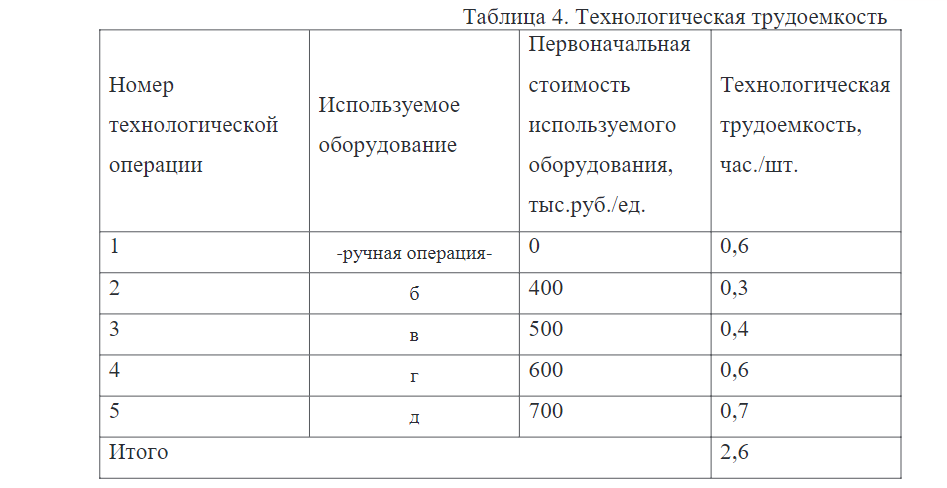 Таблица 4. Технологическая трудоемкость

| Номер технологической операции | Используемое оборудование | Первоначальная стоимость используемого оборудования, тыс.руб./ед. | Технологическая трудоемкость, час./шт. |
|---|---|---|---|
| 1 | -ручная операция- | 0 | 0,6 |
| 2 | б | 400 | 0,3 |
| 3 | в | 500 | 0,4 |
| 4 | г | 600 | 0,6 |
| 5 | д | 700 | 0,7 |
| Итого | | | 2,6 |